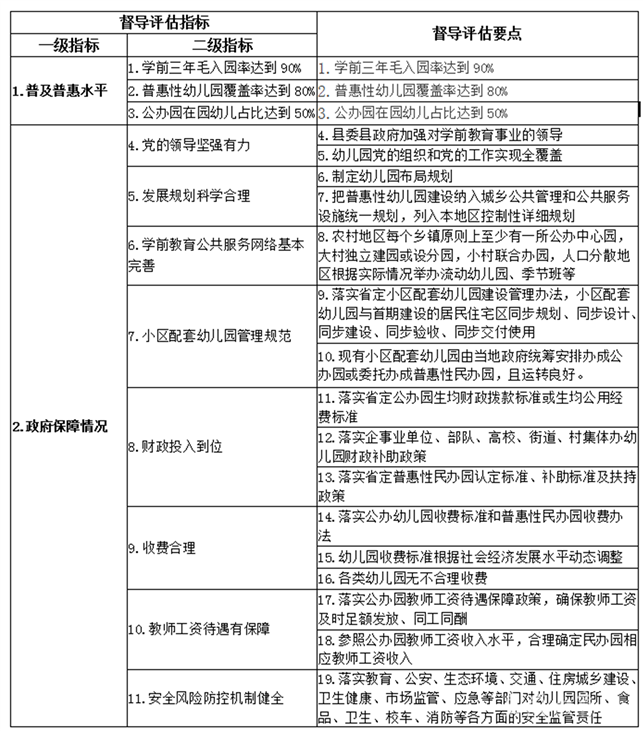 | 督导评估指标 | | 督导评估要点 |
|---|---|---|
| 一级指标 | 二级指标 | |
| 1.普及普惠水平 | 1.学前三年毛入园率达到 90% | 1.学前三年毛入园率达到 90% |
| | 2.普惠性幼儿园覆盖率达到 80% | 2.普惠性幼儿园覆盖率达到 80% |
| | 3.公办园在园幼儿占比达到 50% | 3.公办园在园幼儿占比达到 50% |
| 2.政府保障情况 | 4.党的领导坚强有力 | 4.县委县政府加强对学前教育事业的领导 |
| | | 5.幼儿园党的组织和党的工作实现全覆盖 |
| | 5.发展规划科学合理 | 6.制定幼儿园布局规划 |
| | | 7.把普惠性幼儿园建设纳入城乡公共管理和公共服务设施统一规划，列入本地区控制性详细规划 |
| | 6.学前教育公共服务网络基本完善 | 8.农村地区每个乡镇原则上至少有一所公办中心园，大村独立建园或设分园，小村联合办园，人口分散地区根据实际情况举办流动幼儿园、季节班等 |
| | 7.小区配套幼儿园管理规范 | 9.落实省定小区配套幼儿园建设管理办法，小区配套幼儿园与首期建设的居民住宅区同步规划、同步设计、同步建设、同步验收、同步交付使用 |
| | | 10.现有小区配套幼儿园由当地政府统筹安排办成公办园或委托办成普惠性民办园，且运转良好。 |
| | 8.财政投入到位 | 11.落实省定公办园生均财政拨款标准或生均公用经费标准 |
| | | 12.落实企事业单位、部队、高校、街道、村集体办幼儿园财政补助政策 |
| | | 13.落实省定普惠性民办园认定标准、补助标准及扶持政策 |
| | 9.收费合理 | 14.落实公办幼儿园收费标准和普惠性民办园收费办法 |
| | | 15.幼儿园收费标准根据社会经济发展水平动态调整 |
| | | 16.各类幼儿园无不合理收费 |
| | 10.教师工资待遇有保障 | 17.落实公办园教师工资待遇保障政策，确保教师工资及时足额发放、同工同酬 |
| | | 18.参照公办园教师工资收入水平，合理确定民办园相应教师工资收入 |
| | 11.安全风险防控机制健全 | 19.落实教育、公安、生态环境、交通、住房城乡建设、卫生健康、市场监管、应急等部门对幼儿园园所、食品、卫生、校车、消防等各方面的安全监管责任 |